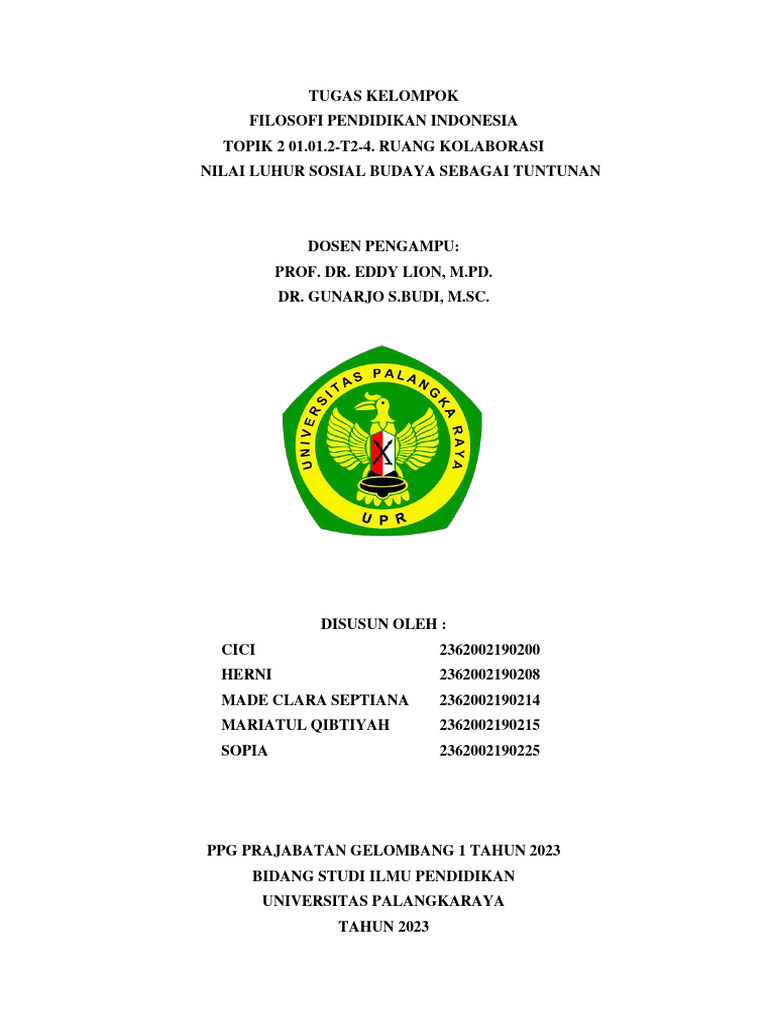 TUGAS KELOMPOK
FILOSOFI PENDIDIKAN INDONESIA
TOPIK 2 01.01.2-T2-4. RUANG KOLABORASI
NILAI LUHUR SOSIAL BUDAYA SEBAGAI TUNTUNAN

DOSEN PENGAMPU:
PROF. DR. EDDY LION, M.PD.
DR. GUNARJO S.BUDI, M.SC.

UNIVERSITAS PALANGKA RAYA
UPR

DISUSUN OLEH :

| | |
|---|---|
| CICI | 2362002190200 |
| HERNI | 2362002190208 |
| MADE CLARA SEPTIANA | 2362002190214 |
| MARIATUL QIBTIYAH | 2362002190215 |
| SOPIA | 2362002190225 |

PPG PRAJABATAN GELOMBANG 1 TAHUN 2023
BIDANG STUDI ILMU PENDIDIKAN
UNIVERSITAS PALANGKARAYA
TAHUN 2023